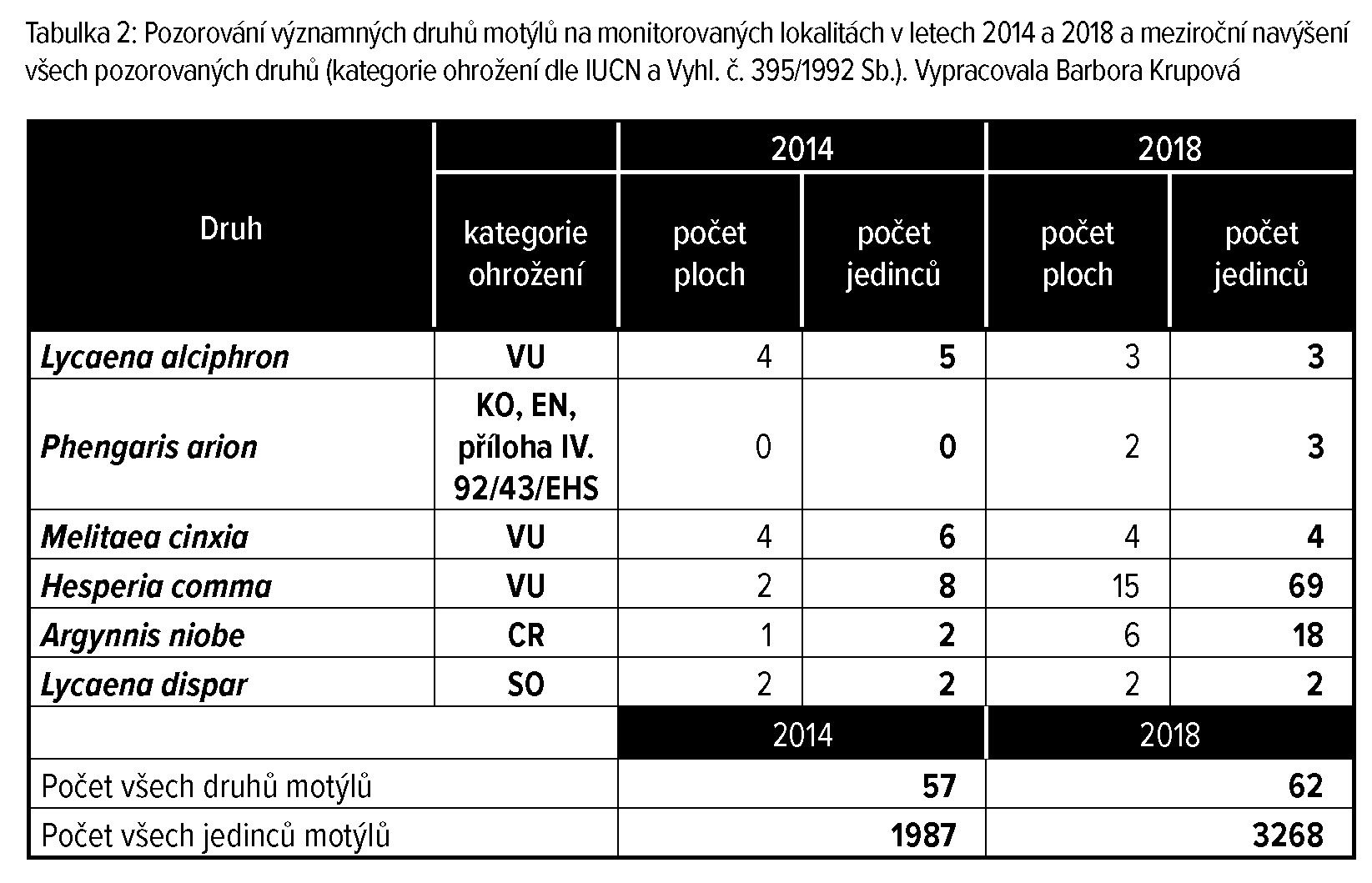 Tabulka 2: Pozorování významných druhů motýlů na monitorovaných lokalitách v letech 2014 a 2018 a meziroční navýšení všech pozorovaných druhů (kategorie ohrožení dle IUCN a Vyhl. č. 395/1992 Sb.). Vypracovala Barbora Krupová

| Druh | kategorie ohrožení | 2014 počet ploch | 2014 počet jedinců | 2018 počet ploch | 2018 počet jedinců |
|---|---|---|---|---|---|
| Lycaena alciphron | VU | 4 | 5 | 3 | 3 |
| Phengaris arion | KO, EN, příloha IV. 92/43/EHS | 0 | 0 | 2 | 3 |
| Melitaea cinxia | VU | 4 | 6 | 4 | 4 |
| Hesperia comma | VU | 2 | 8 | 15 | 69 |
| Argynnis niobe | CR | 1 | 2 | 6 | 18 |
| Lycaena dispar | SO | 2 | 2 | 2 | 2 |

| | 2014 | 2018 |
|---|---|---|
| Počet všech druhů motýlů | 57 | 62 |
| Počet všech jedinců motýlů | 1987 | 3268 |